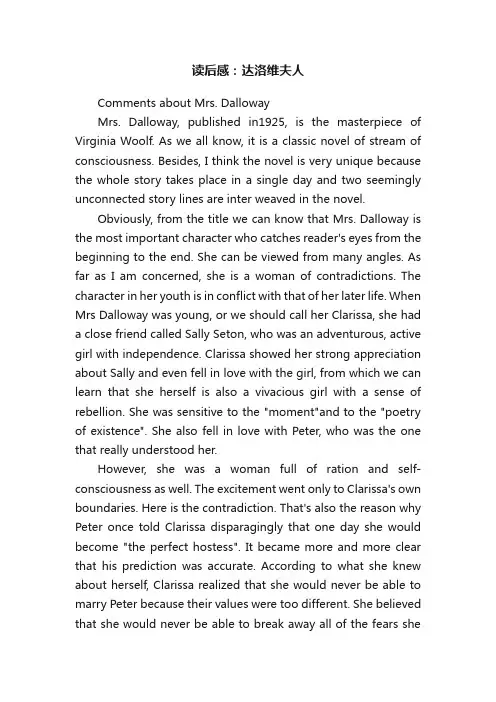 读后感：达洛维夫人

Comments about Mrs. Dalloway

Mrs. Dalloway, published in1925, is the masterpiece of Virginia Woolf. As we all know, it is a classic novel of stream of consciousness. Besides, I think the novel is very unique because the whole story takes place in a single day and two seemingly unconnected story lines are inter weaved in the novel.

Obviously, from the title we can know that Mrs. Dalloway is the most important character who catches reader's eyes from the beginning to the end. She can be viewed from many angles. As far as I am concerned, she is a woman of contradictions. The character in her youth is in conflict with that of her later life. When Mrs Dalloway was young, or we should call her Clarissa, she had a close friend called Sally Seton, who was an adventurous, active girl with independence. Clarissa showed her strong appreciation about Sally and even fell in love with the girl, from which we can learn that she herself is also a vivacious girl with a sense of rebellion. She was sensitive to the "moment"and to the "poetry of existence". She also fell in love with Peter, who was the one that really understood her.

However, she was a woman full of ration and self-consciousness as well. The excitement went only to Clarissa's own boundaries. Here is the contradiction. That's also the reason why Peter once told Clarissa disparagingly that one day she would become "the perfect hostess". It became more and more clear that his prediction was accurate. According to what she knew about herself, Clarissa realized that she would never be able to marry Peter because their values were too different. She believed that she would never be able to break away all of the fears she